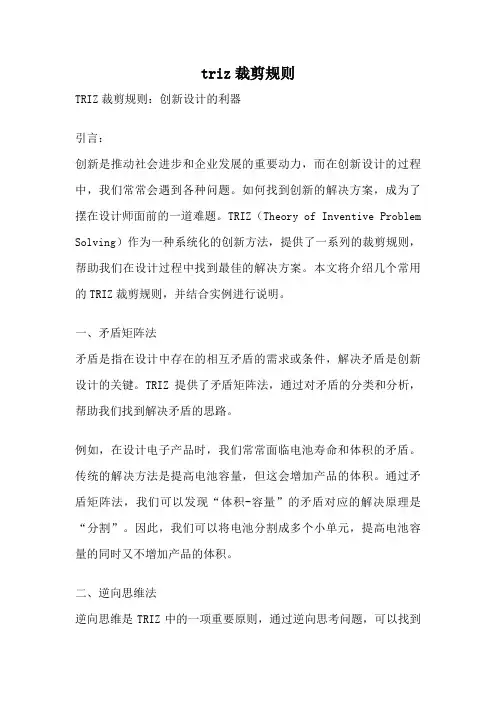 triz 裁剪规则

TRIZ 裁剪规则：创新设计的利器

引言：

创新是推动社会进步和企业发展的重要动力，而在创新设计的过程中，我们常常会遇到各种问题。如何找到创新的解决方案，成为了摆在设计师面前的一道难题。TRIZ（Theory of Inventive Problem Solving）作为一种系统化的创新方法，提供了一系列的裁剪规则，帮助我们在设计过程中找到最佳的解决方案。本文将介绍几个常用的 TRIZ 裁剪规则，并结合实例进行说明。

一、矛盾矩阵法

矛盾是指在设计中存在的相互矛盾的需求或条件，解决矛盾是创新设计的关键。TRIZ 提供了矛盾矩阵法，通过对矛盾的分类和分析，帮助我们找到解决矛盾的思路。

例如，在设计电子产品时，我们常常面临电池寿命和体积的矛盾。传统的解决方法是提高电池容量，但这会增加产品的体积。通过矛盾矩阵法，我们可以发现“体积-容量”的矛盾对应的解决原理是“分割”。因此，我们可以将电池分割成多个小单元，提高电池容量的同时又不增加产品的体积。

二、逆向思维法

逆向思维是 TRIZ 中的一项重要原则，通过逆向思考问题，可以找到